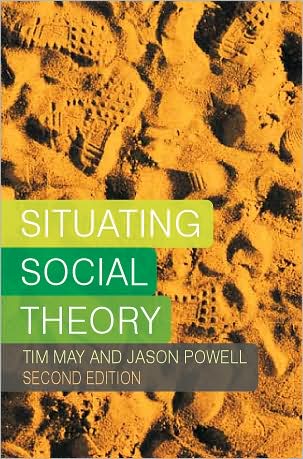 SITUATING
SOCIAL
THEORY

TIM MAY AND JASON POWELL
SECOND EDITION